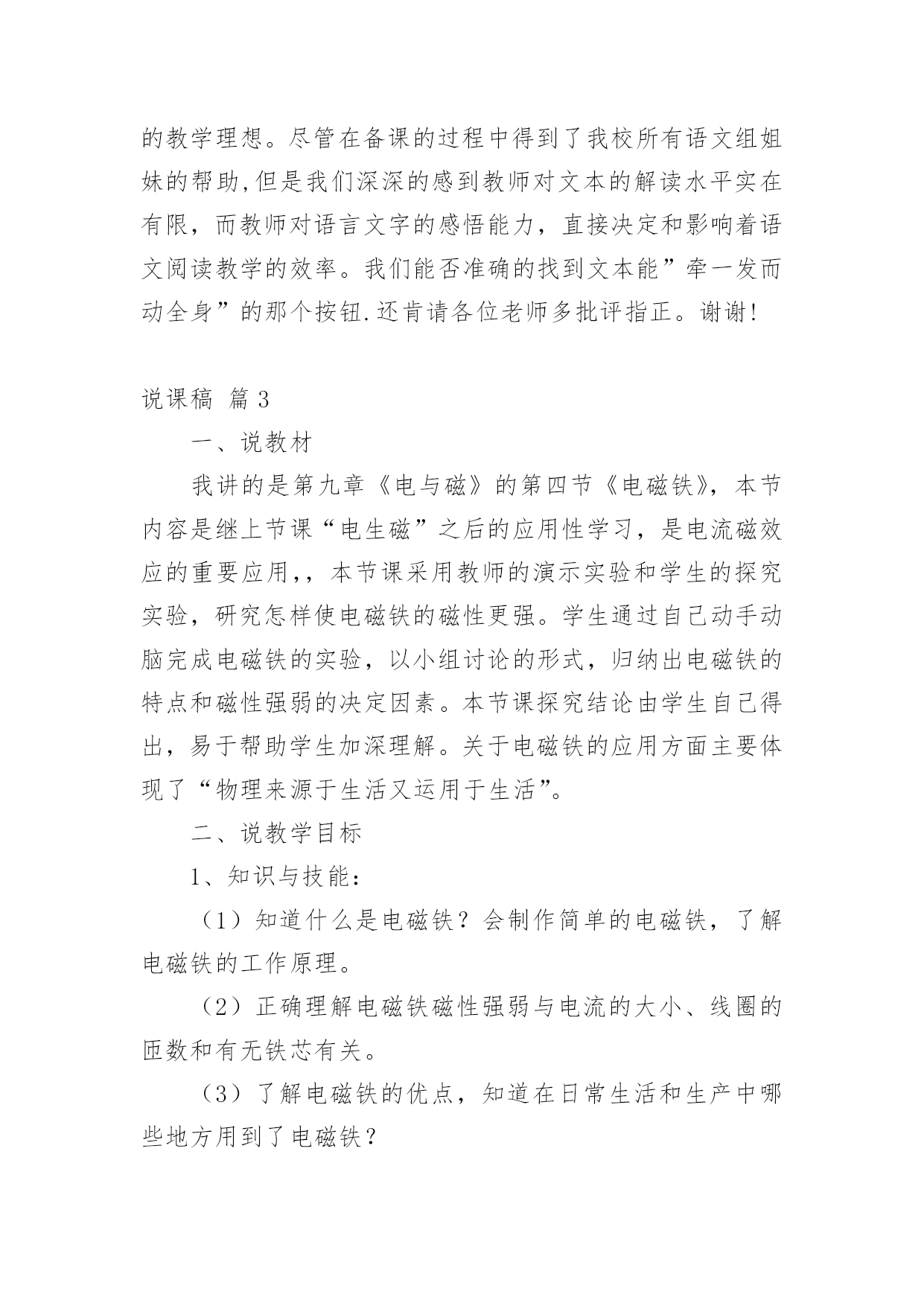 的教学理想。尽管在备课的过程中得到了我校所有语文组姐妹的帮助,但是我们深深的感到教师对文本的解读水平实在有限，而教师对语言文字的感悟能力，直接决定和影响着语文阅读教学的效率。我们能否准确的找到文本能”牵一发而动全身”的那个按钮.还肯请各位老师多批评指正。谢谢!

说课稿 篇3

一、说教材

我讲的是第九章《电与磁》的第四节《电磁铁》，本节内容是继上节课“电生磁”之后的应用性学习，是电流磁效应的重要应用,，本节课采用教师的演示实验和学生的探究实验，研究怎样使电磁铁的磁性更强。学生通过自己动手动脑完成电磁铁的实验，以小组讨论的形式，归纳出电磁铁的特点和磁性强弱的决定因素。本节课探究结论由学生自己得出，易于帮助学生加深理解。关于电磁铁的应用方面主要体现了“物理来源于生活又运用于生活”。

二、说教学目标

1、知识与技能：

（1）知道什么是电磁铁？会制作简单的电磁铁，了解电磁铁的工作原理。

（2）正确理解电磁铁磁性强弱与电流的大小、线圈的匝数和有无铁芯有关。

（3）了解电磁铁的优点，知道在日常生活和生产中哪些地方用到了电磁铁？